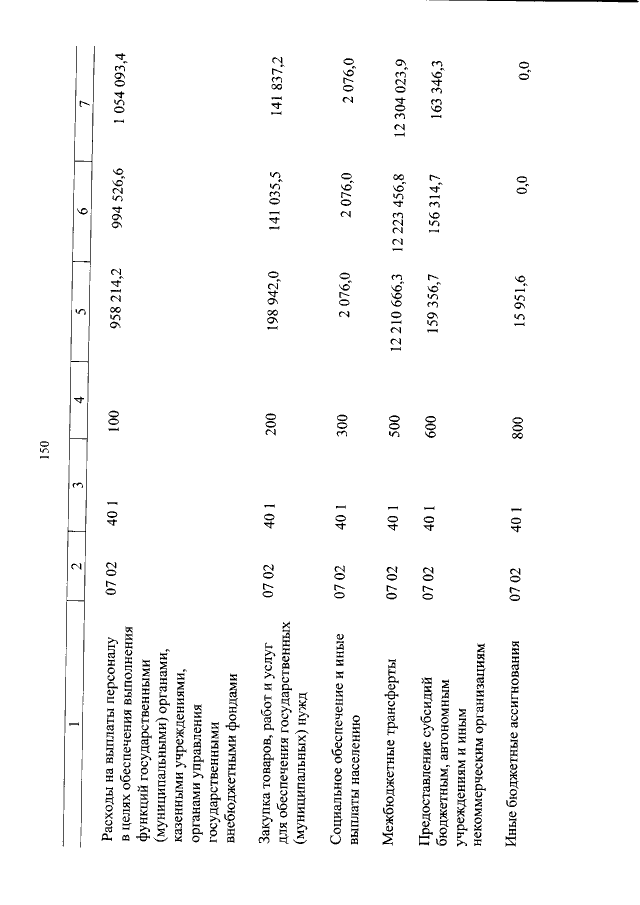 150

| 1 | 2 | 3 | 4 | 5 | 6 | 7 |
|---|---|---|---|---|---|---|
| Расходы на выплаты персоналу в целях обеспечения выполнения функций государственными (муниципальными) органами, казенными учреждениями, органами управления государственными внебюджетными фондами | 07 02 | 40 1 | 100 | 958 214,2 | 994 526,6 | 1 054 093,4 |
| Закупка товаров, работ и услуг для обеспечения государственных (муниципальных) нужд | 07 02 | 40 1 | 200 | 198 942,0 | 141 035,5 | 141 837,2 |
| Социальное обеспечение и иные выплаты населению | 07 02 | 40 1 | 300 | 2 076,0 | 2 076,0 | 2 076,0 |
| Межбюджетные трансферты | 07 02 | 40 1 | 500 | 12 210 666,3 | 12 223 456,8 | 12 304 023,9 |
| Предоставление субсидий бюджетным, автономным учреждениям и иным некоммерческим организациям | 07 02 | 40 1 | 600 | 159 356,7 | 156 314,7 | 163 346,3 |
| Иные бюджетные ассигнования | 07 02 | 40 1 | 800 | 15 951,6 | 0,0 | 0,0 |